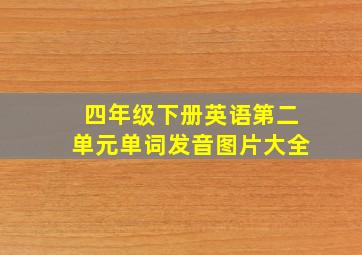 四年级下册英语第二单元单词发音图片大全